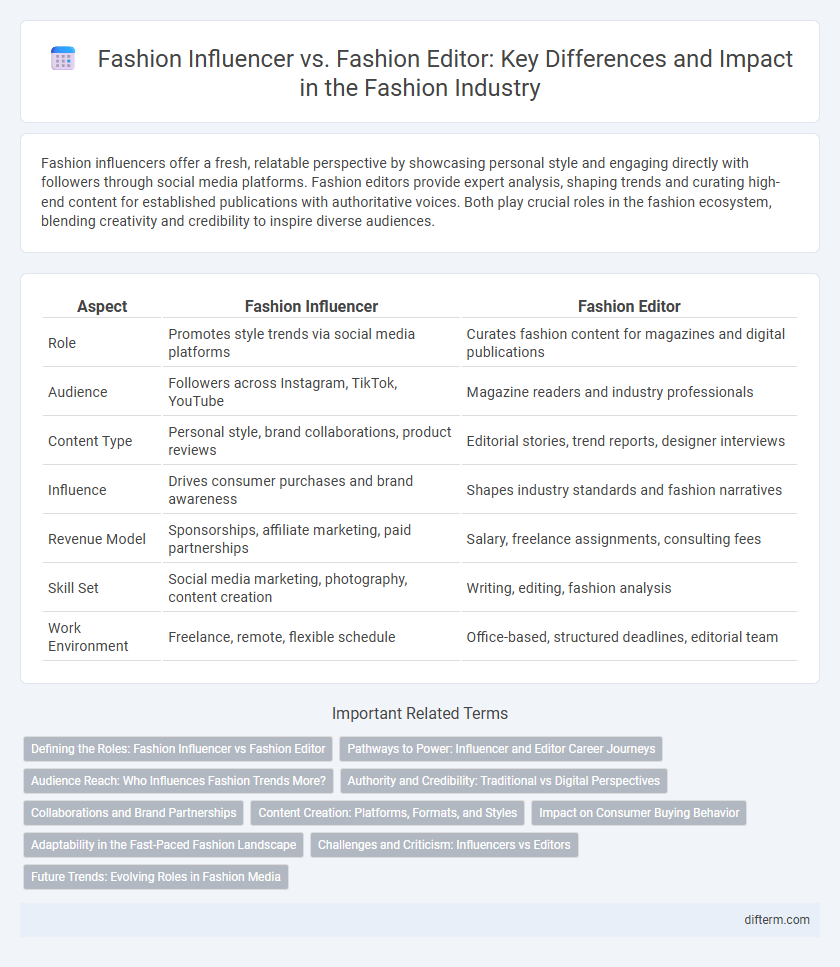 Fashion Influencer vs. Fashion Editor: Key Differences and Impact in the Fashion Industry

Fashion influencers offer a fresh, relatable perspective by showcasing personal style and engaging directly with followers through social media platforms. Fashion editors provide expert analysis, shaping trends and curating high-end content for established publications with authoritative voices. Both play crucial roles in the fashion ecosystem, blending creativity and credibility to inspire diverse audiences.

| Aspect | Fashion Influencer | Fashion Editor |
|---|---|---|
| Role | Promotes style trends via social media platforms | Curates fashion content for magazines and digital publications |
| Audience | Followers across Instagram, TikTok, YouTube | Magazine readers and industry professionals |
| Content Type | Personal style, brand collaborations, product reviews | Editorial stories, trend reports, designer interviews |
| Influence | Drives consumer purchases and brand awareness | Shapes industry standards and fashion narratives |
| Revenue Model | Sponsorships, affiliate marketing, paid partnerships | Salary, freelance assignments, consulting fees |
| Skill Set | Social media marketing, photography, content creation | Writing, editing, fashion analysis |
| Work Environment | Freelance, remote, flexible schedule | Office-based, structured deadlines, editorial team |

Important Related Terms

Defining the Roles: Fashion Influencer vs Fashion Editor
Pathways to Power: Influencer and Editor Career Journeys
Audience Reach: Who Influences Fashion Trends More?
Authority and Credibility: Traditional vs Digital Perspectives
Collaborations and Brand Partnerships
Content Creation: Platforms, Formats, and Styles
Impact on Consumer Buying Behavior
Adaptability in the Fast-Paced Fashion Landscape
Challenges and Criticism: Influencers vs Editors
Future Trends: Evolving Roles in Fashion Media

difterm.com